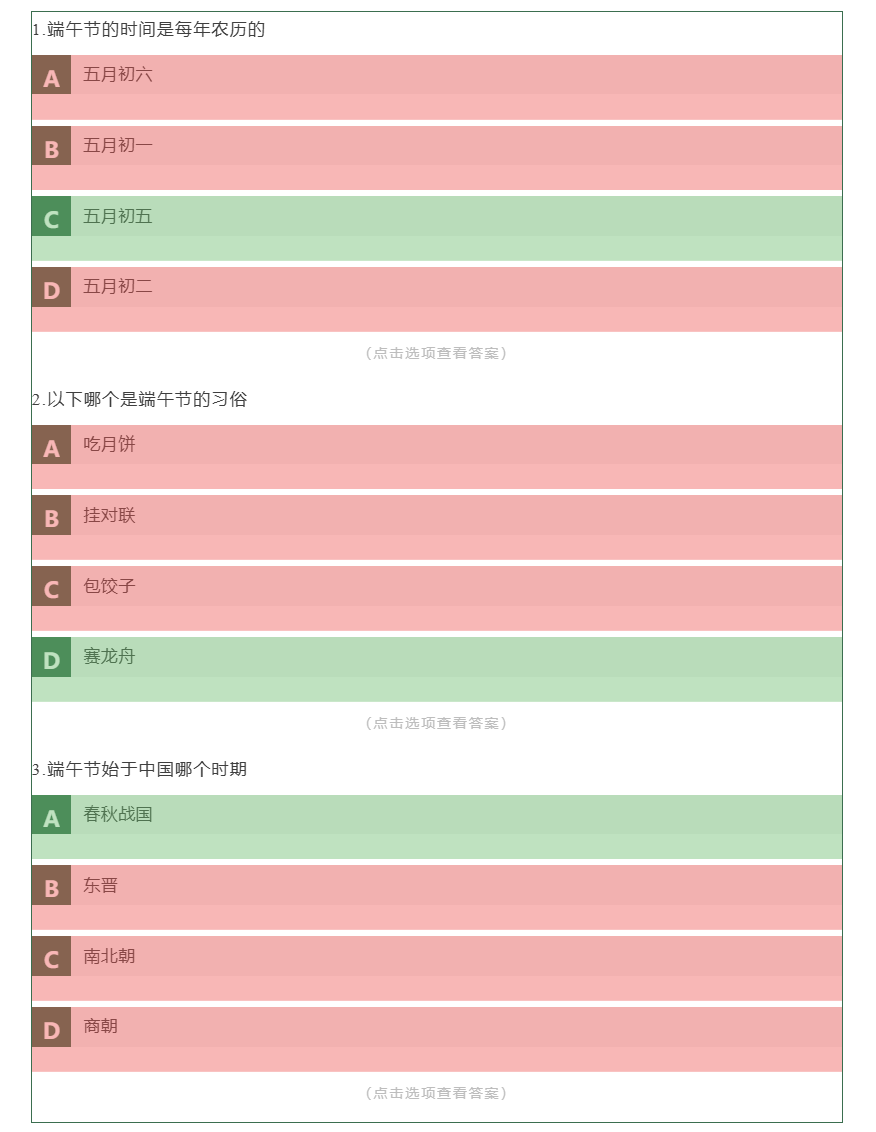 1.端午节的时间是每年农历的

A 五月初六

B 五月初一

C 五月初五

D 五月初二

（点击选项查看答案）

2.以下哪个是端午节的习俗

A 吃月饼

B 挂对联

C 包饺子

D 赛龙舟

（点击选项查看答案）

3.端午节始于中国哪个时期

A 春秋战国

B 东晋

C 南北朝

D 商朝

（点击选项查看答案）